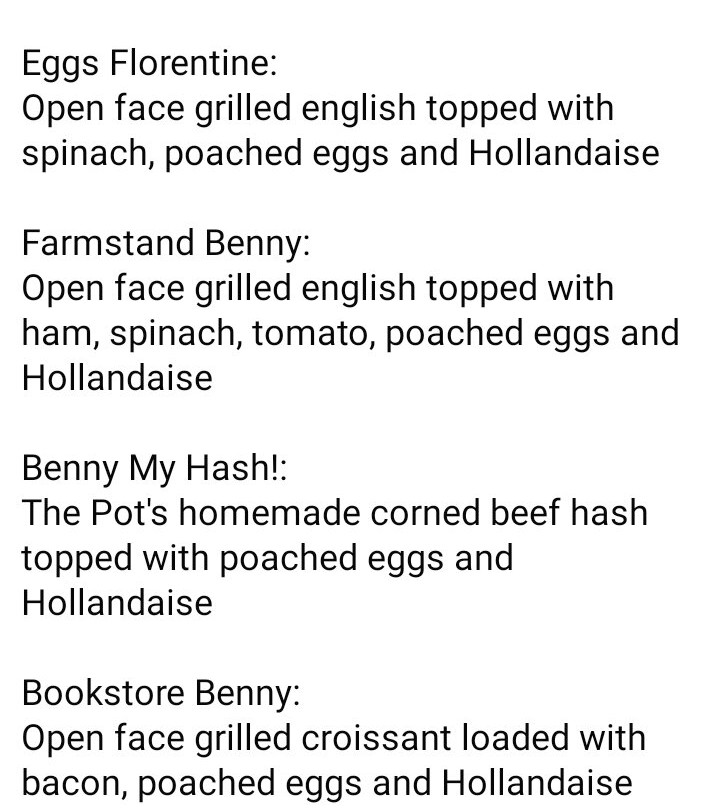 Eggs Florentine:
Open face grilled english topped with spinach, poached eggs and Hollandaise

Farmstand Benny:
Open face grilled english topped with ham, spinach, tomato, poached eggs and Hollandaise

Benny My Hash!:
The Pot's homemade corned beef hash topped with poached eggs and Hollandaise

Bookstore Benny:
Open face grilled croissant loaded with bacon, poached eggs and Hollandaise